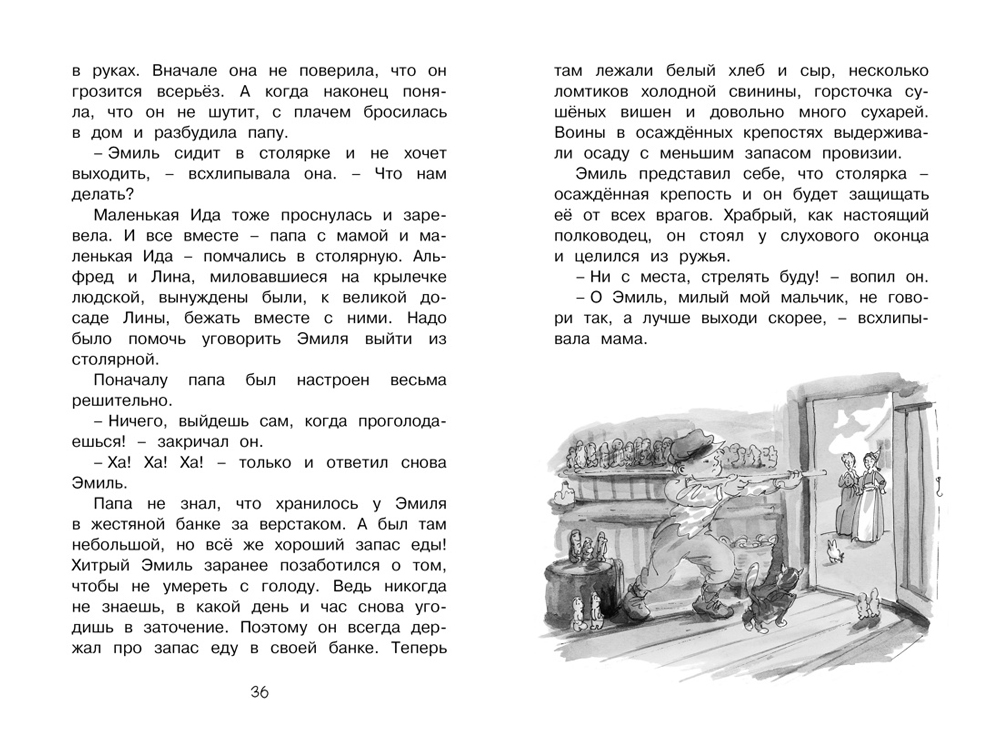 в руках. Вначале она не поверила, что он грозится всерьёз. А когда наконец поняла, что он не шутит, с плачем бросилась в дом и разбудила папу.

– Эмиль сидит в столярке и не хочет выходить, – всхлипывала она. – Что нам делать?

Маленькая Ида тоже проснулась и заревела. И все вместе – папа с мамой и маленькая Ида – помчались в столярную. Альфред и Лина, миловавшиеся на крылечке людской, вынуждены были, к великой досаде Лины, бежать вместе с ними. Надо было помочь уговорить Эмиля выйти из столярной.

Поначалу папа был настроен весьма решительно.

– Ничего, выйдешь сам, когда проголодаешься! – закричал он.

– Ха! Ха! Ха! – только и ответил снова Эмиль.

Папа не знал, что хранилось у Эмиля в жестяной банке за верстаком. А был там небольшой, но всё же хороший запас еды! Хитрый Эмиль заранее позаботился о том, чтобы не умереть с голоду. Ведь никогда не знаешь, в какой день и час снова угодишь в заточение. Поэтому он всегда держал про запас еду в своей банке. Теперь

36

там лежали белый хлеб и сыр, несколько ломтиков холодной свинины, горсточка сушёных вишен и довольно много сухарей. Воины в осаждённых крепостях выдерживали осаду с меньшим запасом провизии.

Эмиль представил себе, что столярка – осаждённая крепость и он будет защищать её от всех врагов. Храбрый, как настоящий полководец, он стоял у слухового оконца и целился из ружья.

– Ни с места, стрелять буду! – вопил он.

– О Эмиль, милый мой мальчик, не говори так, а лучше выходи скорее, – всхлипывала мама.